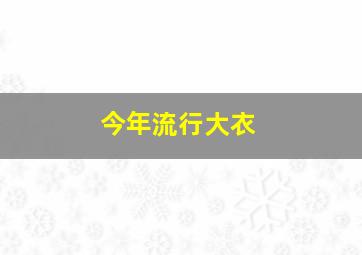 今年流行大衣